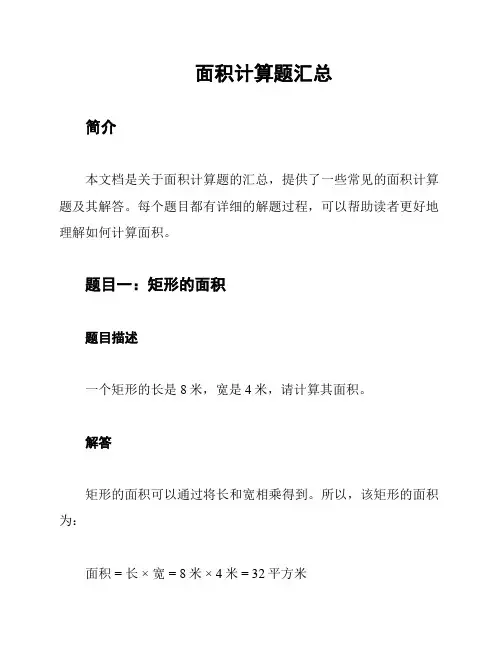 面积计算题汇总

简介

本文档是关于面积计算题的汇总，提供了一些常见的面积计算题及其解答。每个题目都有详细的解题过程，可以帮助读者更好地理解如何计算面积。

题目一：矩形的面积

题目描述

一个矩形的长是 8 米，宽是 4 米，请计算其面积。

解答

矩形的面积可以通过将长和宽相乘得到。所以，该矩形的面积为：

面积 = 长 × 宽 = 8 米 × 4 米 = 32 平方米